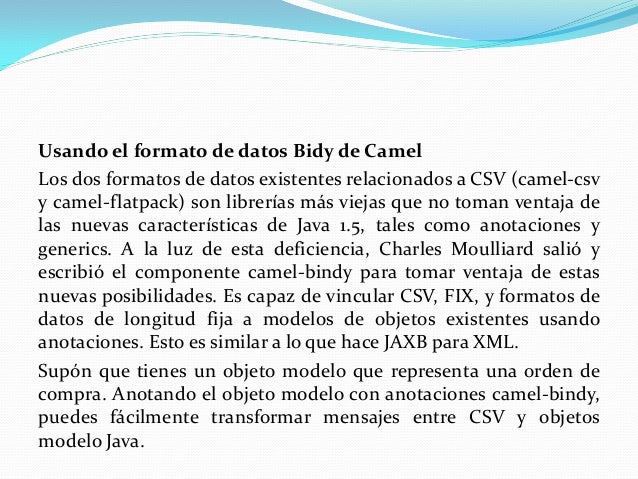 Usando el formato de datos Bidy de Camel

Los dos formatos de datos existentes relacionados a CSV (camel-csv y camel-flatpack) son librerías más viejas que no toman ventaja de las nuevas características de Java 1.5, tales como anotaciones y generics. A la luz de esta deficiencia, Charles Moulliard salió y escribió el componente camel-bindy para tomar ventaja de estas nuevas posibilidades. Es capaz de vincular CSV, FIX, y formatos de datos de longitud fija a modelos de objetos existentes usando anotaciones. Esto es similar a lo que hace JAXB para XML.

Supón que tienes un objeto modelo que representa una orden de compra. Anotando el objeto modelo con anotaciones camel-bindy, puedes fácilmente transformar mensajes entre CSV y objetos modelo Java.